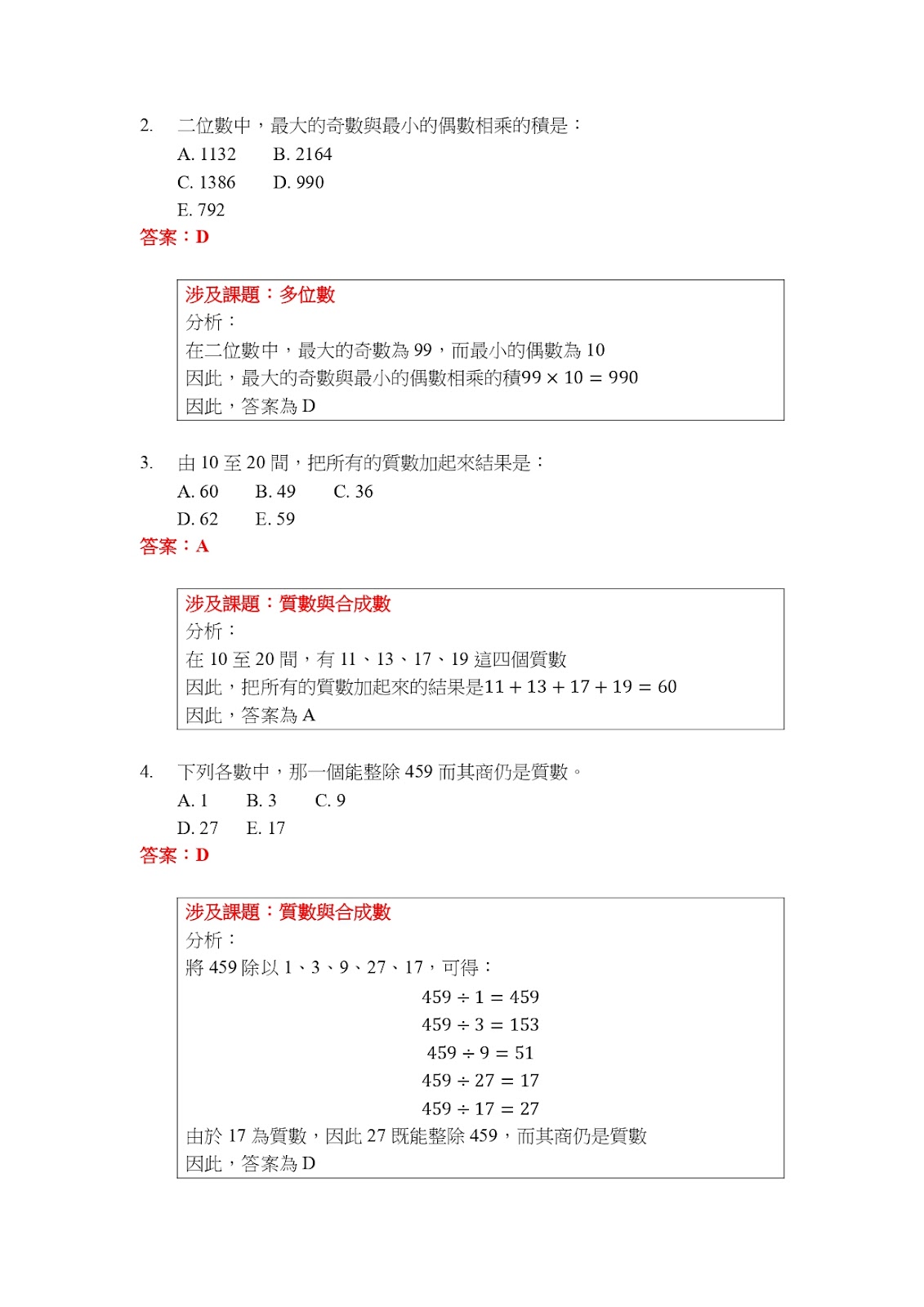 2. 二位數中，最大的奇數與最小的偶數相乘的積是：

A. 1132　B. 2164
C. 1386　D. 990
E. 792

答案：D

涉及課題：多位數
分析：
在二位數中，最大的奇數為 99，而最小的偶數為 10
因此，最大的奇數與最小的偶數相乘的積$99 \times 10 = 990$
因此，答案為 D

3. 由 10 至 20 間，把所有的質數加起來結果是：

A. 60　B. 49　C. 36
D. 62　E. 59

答案：A

涉及課題：質數與合成數
分析：
在 10 至 20 間，有 11、13、17、19 這四個質數
因此，把所有的質數加起來的結果是$11 + 13 + 17 + 19 = 60$
因此，答案為 A

4. 下列各數中，那一個能整除 459 而其商仍是質數。

A. 1　B. 3　C. 9
D. 27　E. 17

答案：D

涉及課題：質數與合成數
分析：
將 459 除以 1、3、9、27、17，可得：
$459 \div 1 = 459$
$459 \div 3 = 153$
$459 \div 9 = 51$
$459 \div 27 = 17$
$459 \div 17 = 27$
由於 17 為質數，因此 27 既能整除 459，而其商仍是質數
因此，答案為 D